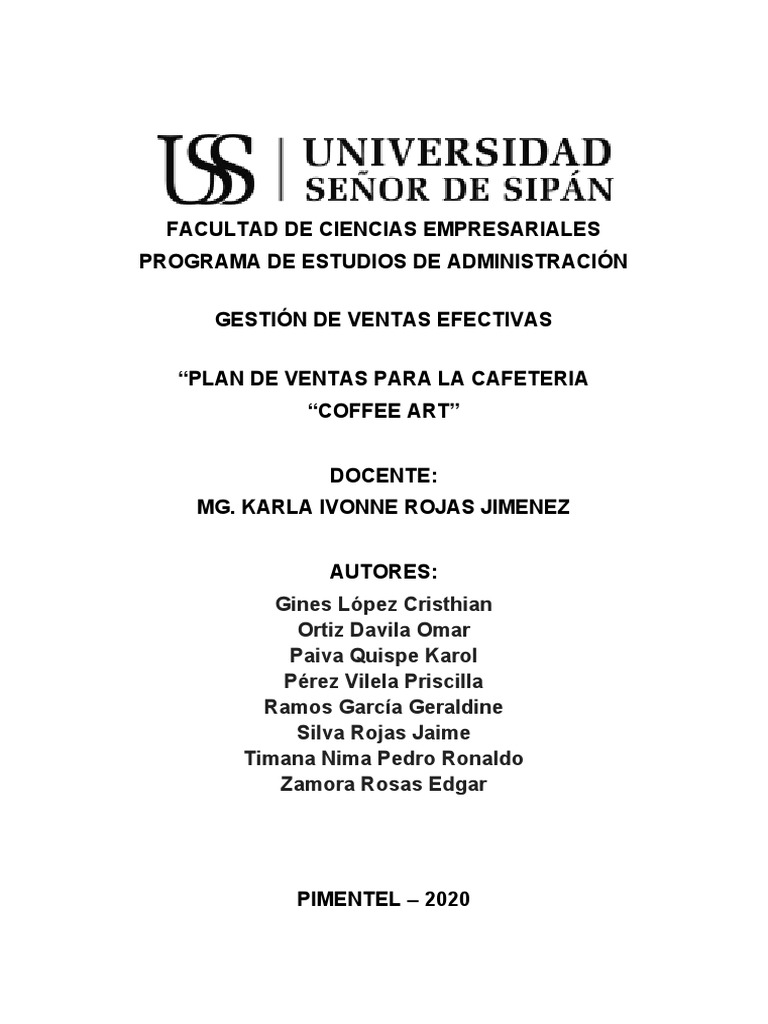 USS | UNIVERSIDAD SEÑOR DE SIPÁN

FACULTAD DE CIENCIAS EMPRESARIALES
PROGRAMA DE ESTUDIOS DE ADMINISTRACIÓN

GESTIÓN DE VENTAS EFECTIVAS

"PLAN DE VENTAS PARA LA CAFETERIA
"COFFEE ART"

DOCENTE:
MG. KARLA IVONNE ROJAS JIMENEZ

AUTORES:
Gines López Cristhian
Ortiz Davila Omar
Paiva Quispe Karol
Pérez Vilela Priscilla
Ramos García Geraldine
Silva Rojas Jaime
Timana Nima Pedro Ronaldo
Zamora Rosas Edgar

PIMENTEL – 2020